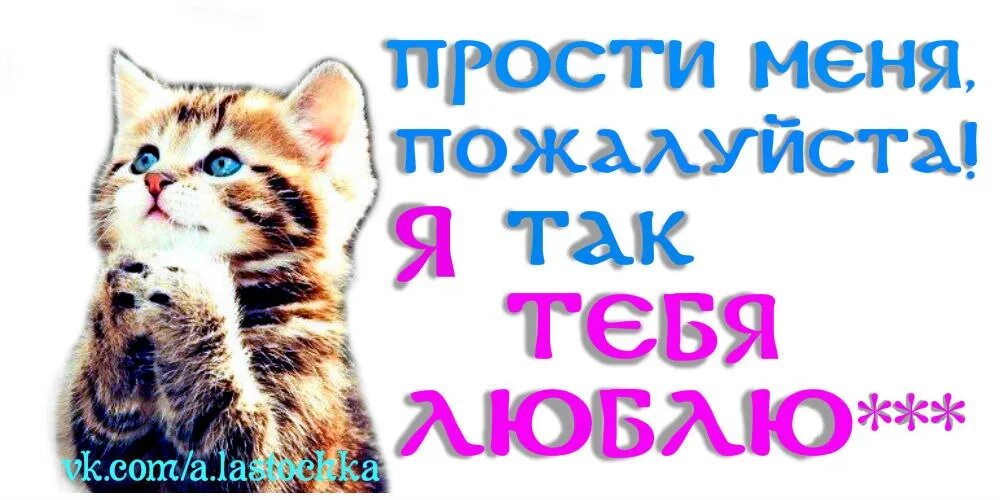 ПРОСТИ МЕНЯ, ПОЖАЛУЙСТА! Я ТАК ТЕБЯ ЛЮБЛЮ***

vk.com/a.lastochka